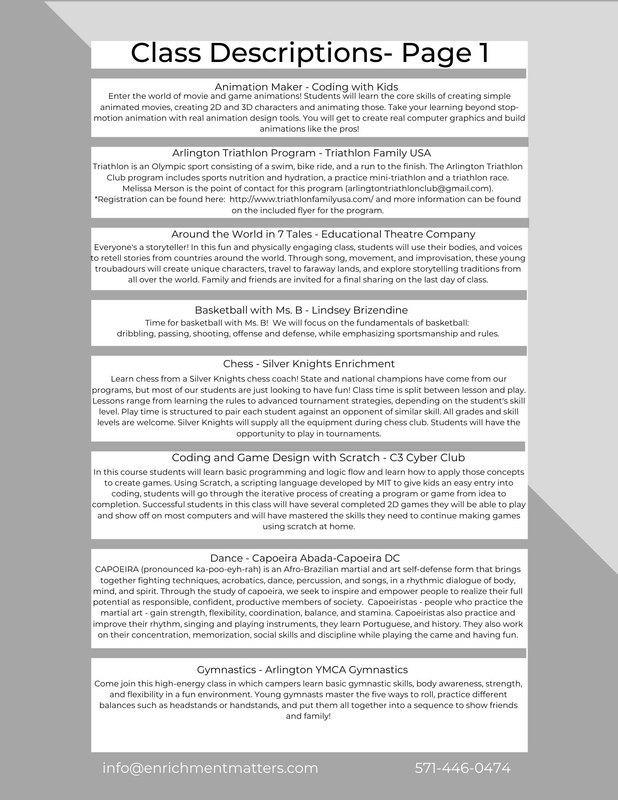 Class Descriptions- Page 1

Animation Maker - Coding with Kids
Enter the world of movie and game animations! Students will learn the core skills of creating simple animated movies, creating 2D and 3D characters and animating those. Take your learning beyond stop-motion animation with real animation design tools. You will get to create real computer graphics and build animations like the pros!

Arlington Triathlon Program - Triathlon Family USA
Triathlon is an Olympic sport consisting of a swim, bike ride, and a run to the finish. The Arlington Triathlon Club program includes sports nutrition and hydration, a practice mini-triathlon and a triathlon race. Melissa Merson is the point of contact for this program (arlingtontriathlonclub@gmail.com). *Registration can be found here: http://www.triathlonfamilyusa.com/ and more information can be found on the included flyer for the program.

Around the World in 7 Tales - Educational Theatre Company
Everyone's a storyteller! In this fun and physically engaging class, students will use their bodies, and voices to retell stories from countries around the world. Through song, movement, and improvisation, these young troubadours will create unique characters, travel to faraway lands, and explore storytelling traditions from all over the world. Family and friends are invited for a final sharing on the last day of class.

Basketball with Ms. B - Lindsey Brizendine
Time for basketball with Ms. B! We will focus on the fundamentals of basketball: dribbling, passing, shooting, offense and defense, while emphasizing sportsmanship and rules.

Chess - Silver Knights Enrichment
Learn chess from a Silver Knights chess coach! State and national champions have come from our programs, but most of our students are just looking to have fun! Class time is split between lesson and play. Lessons range from learning the rules to advanced tournament strategies, depending on the student's skill level. Play time is structured to pair each student against an opponent of similar skill. All grades and skill levels are welcome. Silver Knights will supply all the equipment during chess club. Students will have the opportunity to play in tournaments.

Coding and Game Design with Scratch - C3 Cyber Club
In this course students will learn basic programming and logic flow and learn how to apply those concepts to create games. Using Scratch, a scripting language developed by MIT to give kids an easy entry into coding, students will go through the iterative process of creating a program or game from idea to completion. Successful students in this class will have several completed 2D games they will be able to play and show off on most computers and will have mastered the skills they need to continue making games using scratch at home.

Dance - Capoeira Abada-Capoeira DC
CAPOEIRA (pronounced ka-poo-eyh-rah) is an Afro-Brazilian martial and art self-defense form that brings together fighting techniques, acrobatics, dance, percussion, and songs, in a rhythmic dialogue of body, mind, and spirit. Through the study of capoeira, we seek to inspire and empower people to realize their full potential as responsible, confident, productive members of society. Capoeiristas - people who practice the martial art - gain strength, flexibility, coordination, balance, and stamina. Capoeiristas also practice and improve their rhythm, singing and playing instruments, they learn Portuguese, and history. They also work on their concentration, memorization, social skills and discipline while playing the came and having fun.

Gymnastics - Arlington YMCA Gymnastics
Come join this high-energy class in which campers learn basic gymnastic skills, body awareness, strength, and flexibility in a fun environment. Young gymnasts master the five ways to roll, practice different balances such as headstands or handstands, and put them all together into a sequence to show friends and family!

info@enrichmentmatters.com 571-446-0474